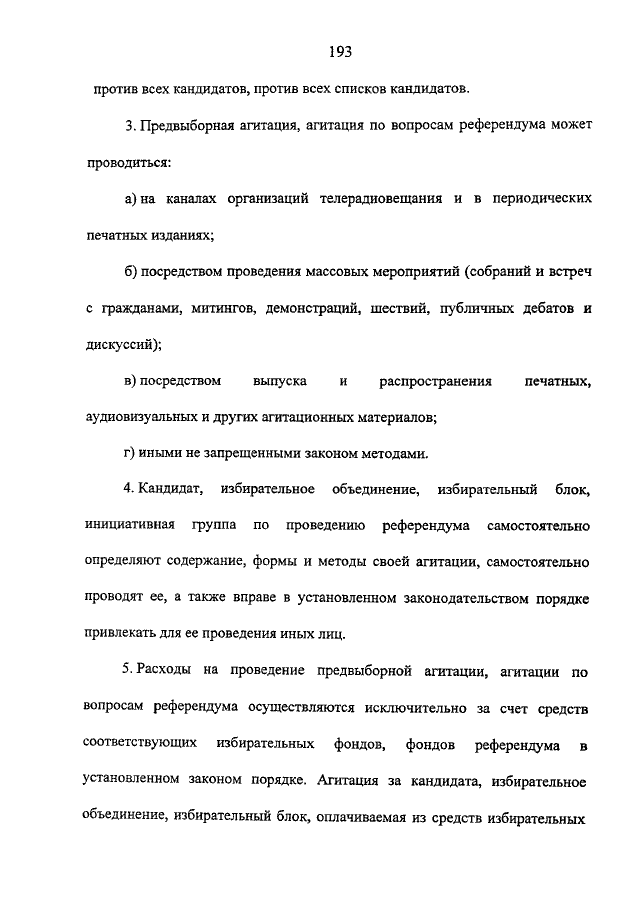 193

против всех кандидатов, против всех списков кандидатов.

3. Предвыборная агитация, агитация по вопросам референдума может проводиться:

а) на каналах организаций телерадиовещания и в периодических печатных изданиях;

б) посредством проведения массовых мероприятий (собраний и встреч с гражданами, митингов, демонстраций, шествий, публичных дебатов и дискуссий);

в) посредством выпуска и распространения печатных, аудиовизуальных и других агитационных материалов;

г) иными не запрещенными законом методами.

4. Кандидат, избирательное объединение, избирательный блок, инициативная группа по проведению референдума самостоятельно определяют содержание, формы и методы своей агитации, самостоятельно проводят ее, а также вправе в установленном законодательством порядке привлекать для ее проведения иных лиц.

5. Расходы на проведение предвыборной агитации, агитации по вопросам референдума осуществляются исключительно за счет средств соответствующих избирательных фондов, фондов референдума в установленном законом порядке. Агитация за кандидата, избирательное объединение, избирательный блок, оплачиваемая из средств избирательных